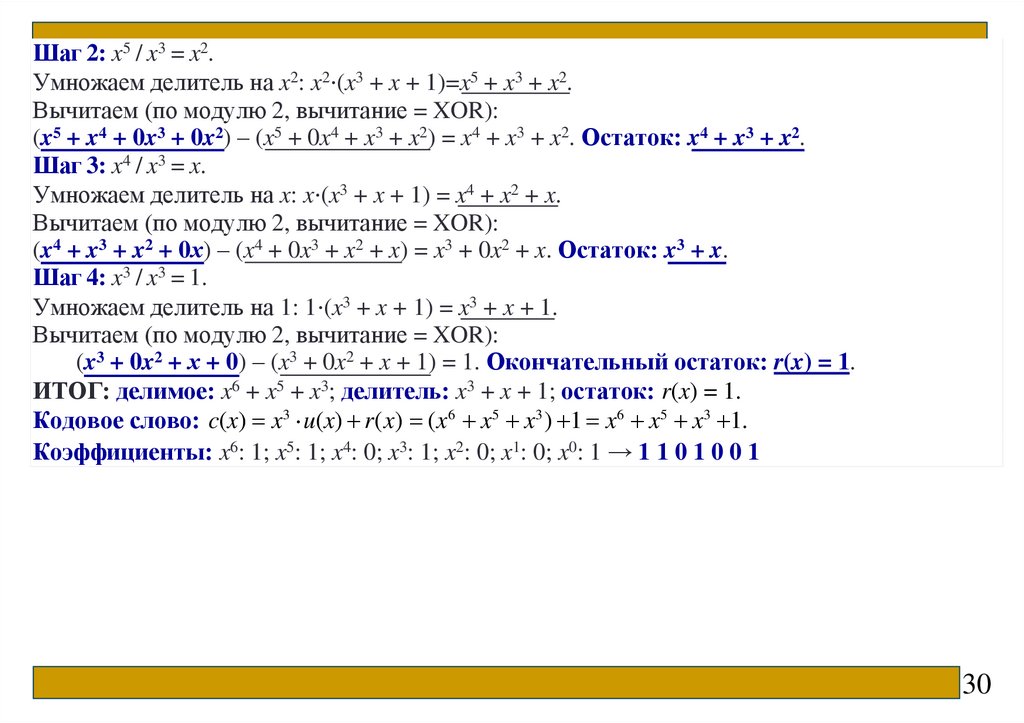 Шаг 2: $x^5 / x^3 = x^2$.
Умножаем делитель на $x^2$: $x^2 \cdot (x^3 + x + 1) = x^5 + x^3 + x^2$.
Вычитаем (по модулю 2, вычитание = XOR):
$(x^5 + x^4 + 0x^3 + 0x^2) - (x^5 + 0x^4 + x^3 + x^2) = x^4 + x^3 + x^2$. Остаток: $x^4 + x^3 + x^2$.
Шаг 3: $x^4 / x^3 = x$.
Умножаем делитель на $x$: $x \cdot (x^3 + x + 1) = x^4 + x^2 + x$.
Вычитаем (по модулю 2, вычитание = XOR):
$(x^4 + x^3 + x^2 + 0x) - (x^4 + 0x^3 + x^2 + x) = x^3 + 0x^2 + x$. Остаток: $x^3 + x$.
Шаг 4: $x^3 / x^3 = 1$.
Умножаем делитель на 1: $1 \cdot (x^3 + x + 1) = x^3 + x + 1$.
Вычитаем (по модулю 2, вычитание = XOR):
$(x^3 + 0x^2 + x + 0) - (x^3 + 0x^2 + x + 1) = 1$. Окончательный остаток: $r(x) = 1$.
ИТОГ: делимое: $x^6 + x^5 + x^3$; делитель: $x^3 + x + 1$; остаток: $r(x) = 1$.
Кодовое слово: $c(x) = x^3 \cdot u(x) + r(x) = (x^6 + x^5 + x^3) + 1 = x^6 + x^5 + x^3 + 1$.
Коэффициенты: $x^6$: 1; $x^5$: 1; $x^4$: 0; $x^3$: 1; $x^2$: 0; $x^1$: 0; $x^0$: 1 → 1 1 0 1 0 0 1

30